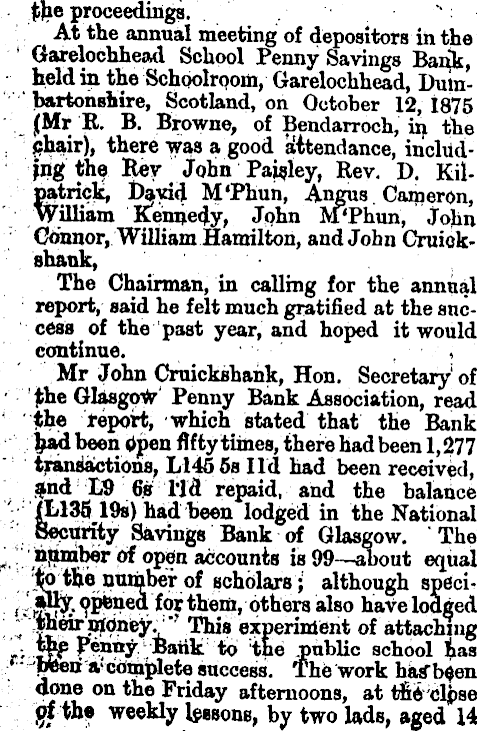 the proceedings.

At the annual meeting of depositors in the Garelochhead School Penny Savings Bank, held in the Schoolroom, Garelochhead, Dumbartonshire, Scotland, on October 12, 1875 (Mr R. B. Browne, of Bendarroch, in the chair), there was a good attendance, including the Rev John Paisley, Rev. D. Kilpatrick, David M'Phun, Angus Cameron, William Kennedy, John M'Phun, John Connor, William Hamilton, and John Cruickshank,

The Chairman, in calling for the annual report, said he felt much gratified at the success of the past year, and hoped it would continue.

Mr John Cruickshank, Hon. Secretary of the Glasgow Penny Bank Association, read the report, which stated that the Bank had been open fifty times, there had been 1,277 transactions, L145 5s 11d had been received, and L9 6s 11d repaid, and the balance (L135 19s) had been lodged in the National Security Savings Bank of Glasgow. The number of open accounts is 99—about equal to the number of scholars; although specially opened for them, others also have lodged their money. This experiment of attaching the Penny Bank to the public school has been a complete success. The work has been done on the Friday afternoons, at the close of the weekly lessons, by two lads, aged 14